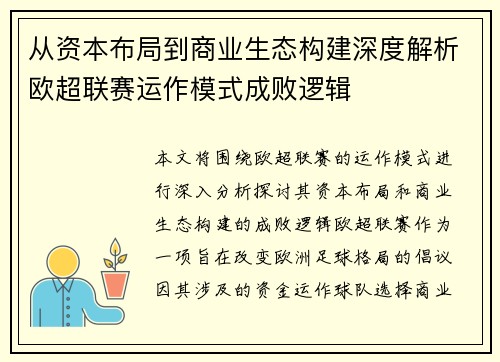 从资本布局到商业生态构建深度解析欧超联赛运作模式成败逻辑

本文将围绕欧超联赛的运作模式进行深入分析探讨其资本布局和商业生态构建的成败逻辑欧超联赛作为一项旨在改变欧洲足球格局的倡议因其涉及的资金运作球队选择商业